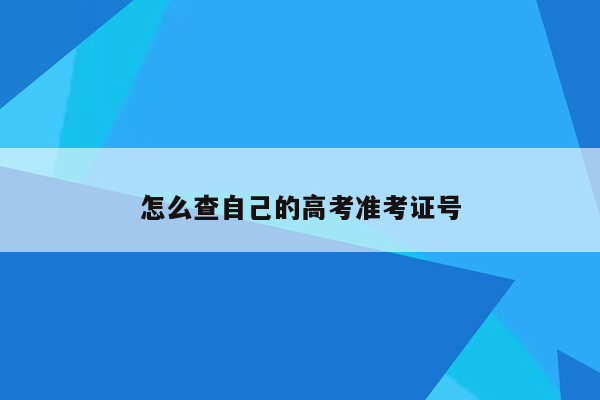 怎么查自己的高考准考证号